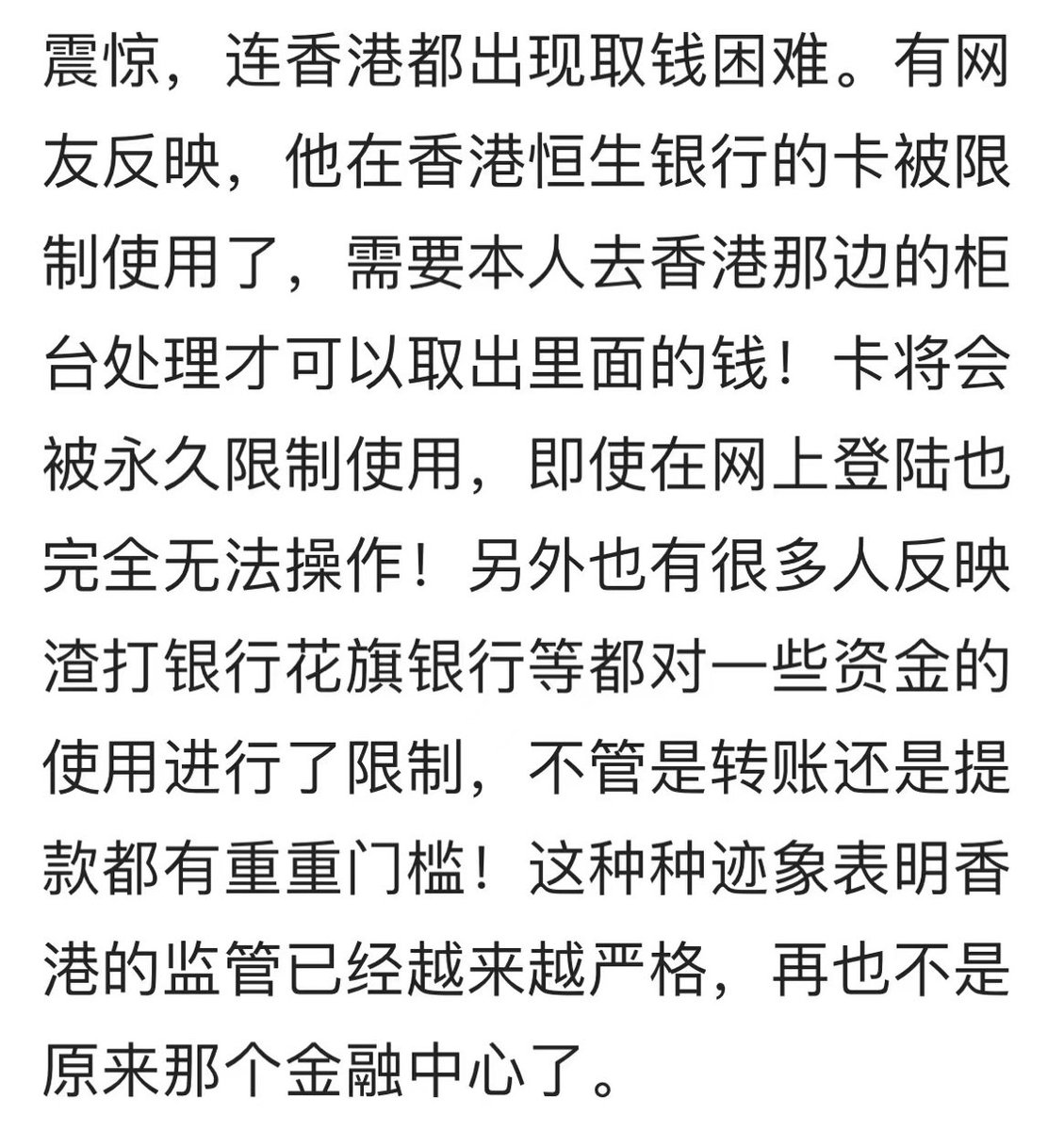 震惊，连香港都出现取钱困难。有网友反映，他在香港恒生银行的卡被限制使用了，需要本人去香港那边的柜台处理才可以取出里面的钱！卡将会被永久限制使用，即使在网上登陆也完全无法操作！另外也有很多人反映渣打银行花旗银行等都对一些资金的使用进行了限制，不管是转账还是提款都有重重门槛！这种种迹象表明香港的监管已经越来越严格，再也不是原来那个金融中心了。